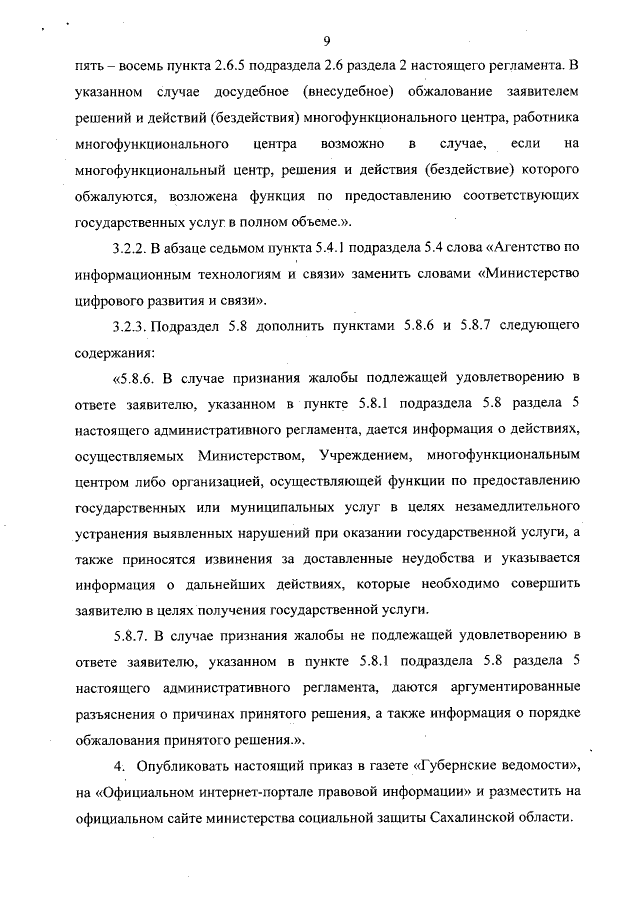 9

пять – восемь пункта 2.6.5 подраздела 2.6 раздела 2 настоящего регламента. В указанном случае досудебное (внесудебное) обжалование заявителем решений и действий (бездействия) многофункционального центра, работника многофункционального центра возможно в случае, если на многофункциональный центр, решения и действия (бездействие) которого обжалуются, возложена функция по предоставлению соответствующих государственных услуг в полном объеме.».

3.2.2. В абзаце седьмом пункта 5.4.1 подраздела 5.4 слова «Агентство по информационным технологиям и связи» заменить словами «Министерство цифрового развития и связи».

3.2.3. Подраздел 5.8 дополнить пунктами 5.8.6 и 5.8.7 следующего содержания:

«5.8.6. В случае признания жалобы подлежащей удовлетворению в ответе заявителю, указанном в пункте 5.8.1 подраздела 5.8 раздела 5 настоящего административного регламента, дается информация о действиях, осуществляемых Министерством, Учреждением, многофункциональным центром либо организацией, осуществляющей функции по предоставлению государственных или муниципальных услуг в целях незамедлительного устранения выявленных нарушений при оказании государственной услуги, а также приносятся извинения за доставленные неудобства и указывается информация о дальнейших действиях, которые необходимо совершить заявителю в целях получения государственной услуги.

5.8.7. В случае признания жалобы не подлежащей удовлетворению в ответе заявителю, указанном в пункте 5.8.1 подраздела 5.8 раздела 5 настоящего административного регламента, даются аргументированные разъяснения о причинах принятого решения, а также информация о порядке обжалования принятого решения.».

4. Опубликовать настоящий приказ в газете «Губернские ведомости», на «Официальном интернет-портале правовой информации» и разместить на официальном сайте министерства социальной защиты Сахалинской области.